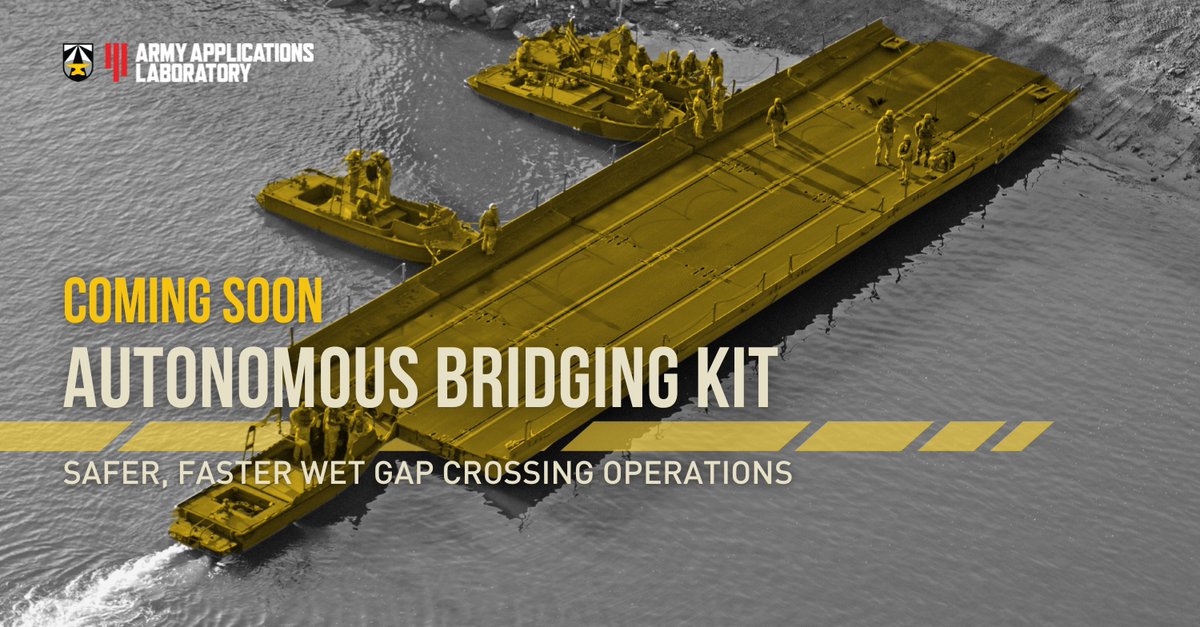 ARMY APPLICATIONS LABORATORY

COMING SOON

AUTONOMOUS BRIDGING KIT

SAFER, FASTER WET GAP CROSSING OPERATIONS